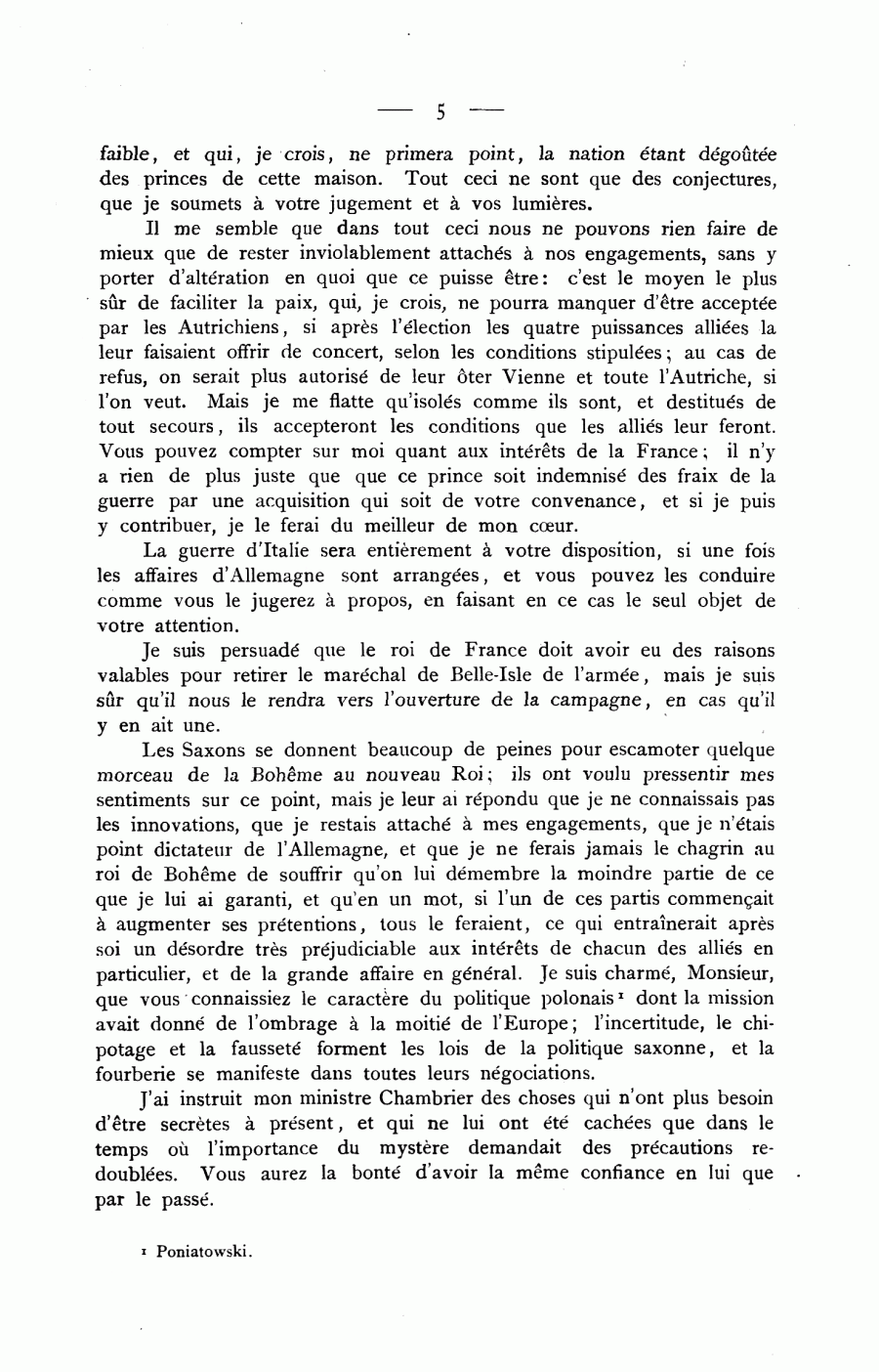 — 5 —

faible, et qui, je crois, ne primera point, la nation étant dégoûtée des princes de cette maison. Tout ceci ne sont que des conjectures, que je soumets à votre jugement et à vos lumières.

Il me semble que dans tout ceci nous ne pouvons rien faire de mieux que de rester inviolablement attachés à nos engagements, sans y porter d'altération en quoi que ce puisse être: c'est le moyen le plus sûr de faciliter la paix, qui, je crois, ne pourra manquer d'être acceptée par les Autrichiens, si après l'élection les quatre puissances alliées la leur faisaient offrir de concert, selon les conditions stipulées; au cas de refus, on serait plus autorisé de leur ôter Vienne et toute l'Autriche, si l'on veut. Mais je me flatte qu'isolés comme ils sont, et destitués de tout secours, ils accepteront les conditions que les alliés leur feront. Vous pouvez compter sur moi quant aux intérêts de la France; il n'y a rien de plus juste que que ce prince soit indemnisé des fraix de la guerre par une acquisition qui soit de votre convenance, et si je puis y contribuer, je le ferai du meilleur de mon cœur.

La guerre d'Italie sera entièrement à votre disposition, si une fois les affaires d'Allemagne sont arrangées, et vous pouvez les conduire comme vous le jugerez à propos, en faisant en ce cas le seul objet de votre attention.

Je suis persuadé que le roi de France doit avoir eu des raisons valables pour retirer le maréchal de Belle-Isle de l'armée, mais je suis sûr qu'il nous le rendra vers l'ouverture de la campagne, en cas qu'il y en ait une.

Les Saxons se donnent beaucoup de peines pour escamoter quelque morceau de la Bohême au nouveau Roi; ils ont voulu pressentir mes sentiments sur ce point, mais je leur ai répondu que je ne connaissais pas les innovations, que je restais attaché à mes engagements, que je n'étais point dictateur de l'Allemagne, et que je ne ferais jamais le chagrin au roi de Bohême de souffrir qu'on lui démembre la moindre partie de ce que je lui ai garanti, et qu'en un mot, si l'un de ces partis commençait à augmenter ses prétentions, tous le feraient, ce qui entraînerait après soi un désordre très préjudiciable aux intérêts de chacun des alliés en particulier, et de la grande affaire en général. Je suis charmé, Monsieur, que vous connaissiez le caractère du politique polonais¹ dont la mission avait donné de l'ombrage à la moitié de l'Europe; l'incertitude, le chipotage et la fausseté forment les lois de la politique saxonne, et la fourberie se manifeste dans toutes leurs négociations.

J'ai instruit mon ministre Chambrier des choses qui n'ont plus besoin d'être secrètes à présent, et qui ne lui ont été cachées que dans le temps où l'importance du mystère demandait des précautions redoublées. Vous aurez la bonté d'avoir la même confiance en lui que par le passé.

¹ Poniatowski.